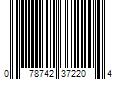 0 78742 37220 4